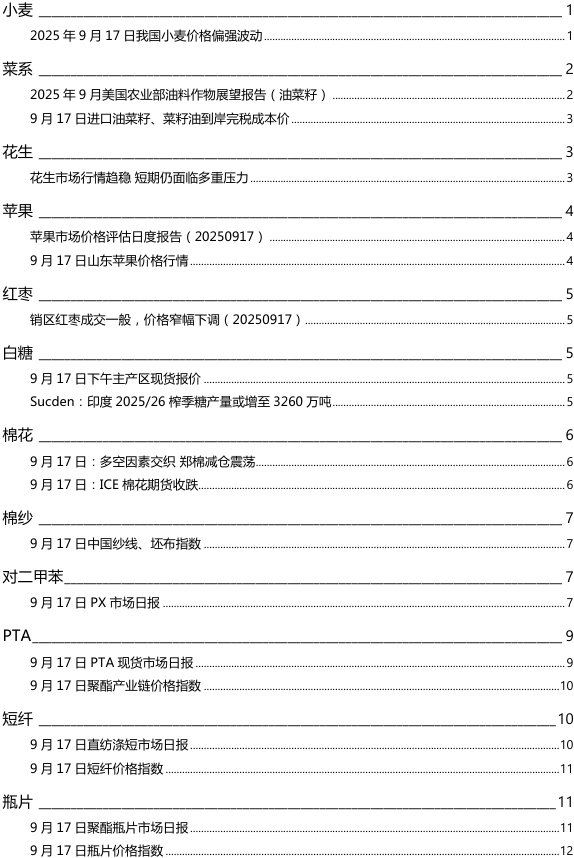 小麦 1

2025 年 9 月 17 日我国小麦价格偏强波动 1

菜系 2

2025 年 9 月美国农业部油料作物展望报告（油菜籽） 2

9 月 17 日进口油菜籽、菜籽油到岸完税成本价 3

花生 3

花生市场行情趋稳 短期仍面临多重压力 3

苹果 4

苹果市场价格评估日度报告（20250917） 4

9 月 17 日山东苹果价格行情 4

红枣 5

销区红枣成交一般，价格窄幅下调（20250917） 5

白糖 5

9 月 17 日下午主产区现货报价 5

Sucden：印度 2025/26 榨季糖产量或增至 3260 万吨 5

棉花 6

9 月 17 日：多空因素交织 郑棉减仓震荡 6

9 月 17 日：ICE 棉花期货收跌 6

棉纱 7

9 月 17 日中国纱线、坯布指数 7

对二甲苯 7

9 月 17 日 PX 市场日报 7

PTA 9

9 月 17 日 PTA 现货市场日报 9

9 月 17 日聚酯产业链价格指数 10

短纤 10

9 月 17 日直纺涤短市场日报 10

9 月 17 日短纤价格指数 11

瓶片 11

9 月 17 日聚酯瓶片市场日报 11

9 月 17 日瓶片价格指数 12